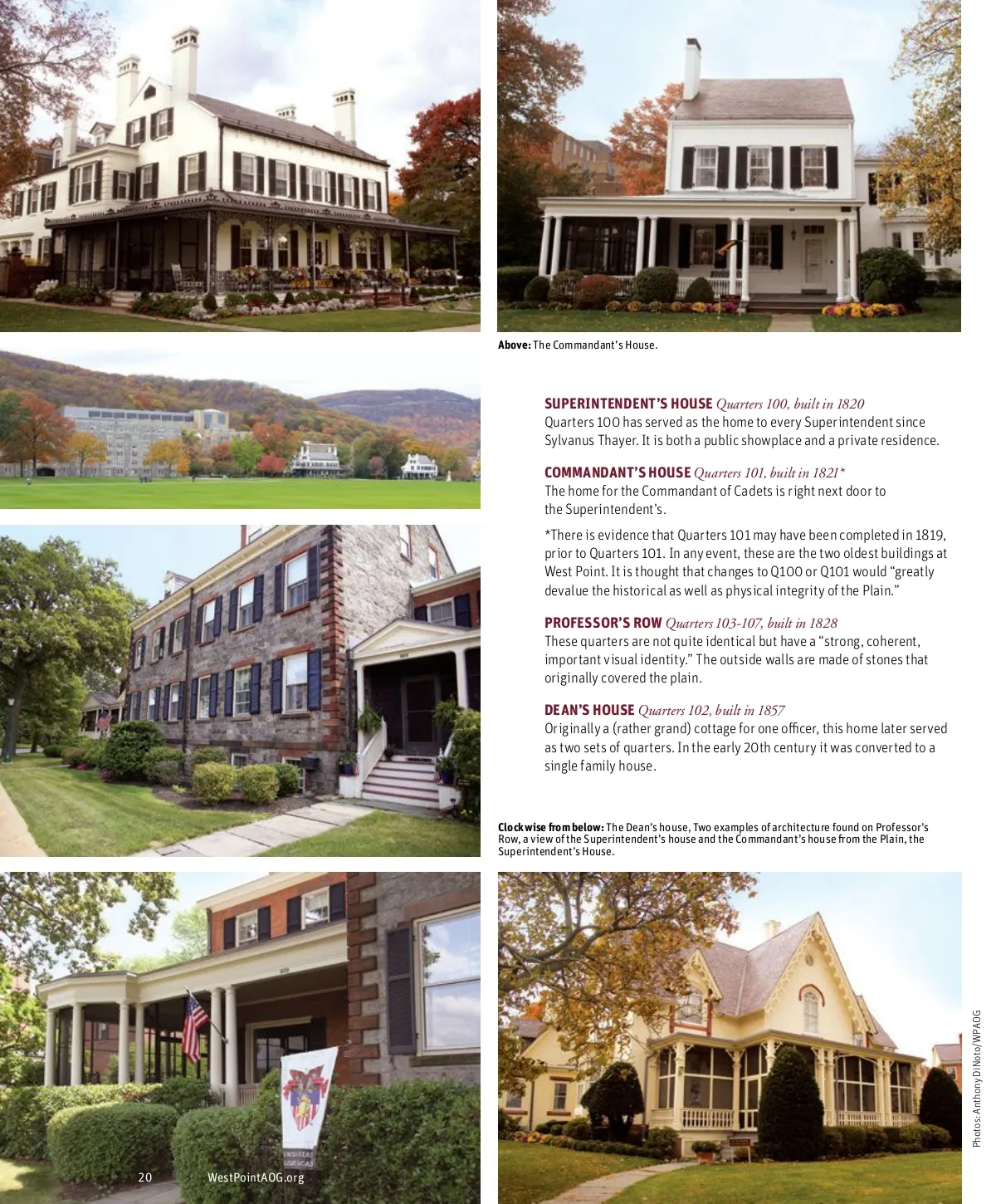 Above: The Commandant's House.

SUPERINTENDENT'S HOUSE Quarters 100, built in 1820
Quarters 100 has served as the home to every Superintendent since Sylvanus Thayer. It is both a public showplace and a private residence.

COMMANDANT'S HOUSE Quarters 101, built in 1821*
The home for the Commandant of Cadets is right next door to the Superintendent's.

*There is evidence that Quarters 101 may have been completed in 1819, prior to Quarters 101. In any event, these are the two oldest buildings at West Point. It is thought that changes to Q100 or Q101 would "greatly devalue the historical as well as physical integrity of the Plain."

PROFESSOR'S ROW Quarters 103-107, built in 1828
These quarters are not quite identical but have a "strong, coherent, important visual identity." The outside walls are made of stones that originally covered the plain.

DEAN'S HOUSE Quarters 102, built in 1857
Originally a (rather grand) cottage for one officer, this home later served as two sets of quarters. In the early 20th century it was converted to a single family house.

Clockwise from below: The Dean's house, Two examples of architecture found on Professor's Row, a view of the Superintendent's house and the Commandant's house from the Plain, the Superintendent's House.

Photos: Anthony DiNoto/WPAOG

20 WestPointAOG.org